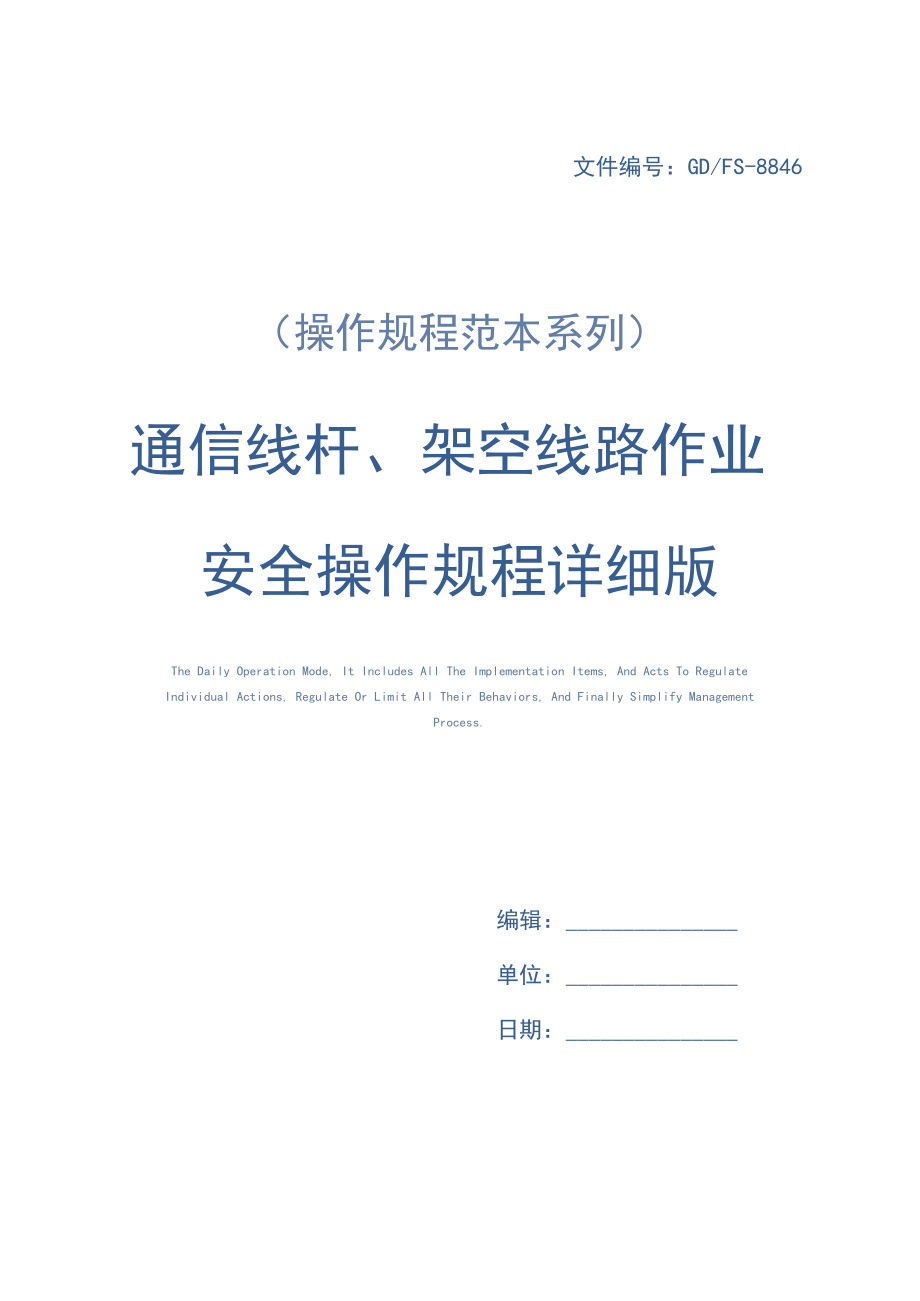 文件编号：GD/FS-8846

（操作规程范本系列）

通信线杆、架空线路作业安全操作规程详细版

The Daily Operation Mode, It Includes All The Implementation Items, And Acts To Regulate Individual Actions, Regulate Or Limit All Their Behaviors, And Finally Simplify Management Process.

编辑：________________

单位：________________

日期：________________